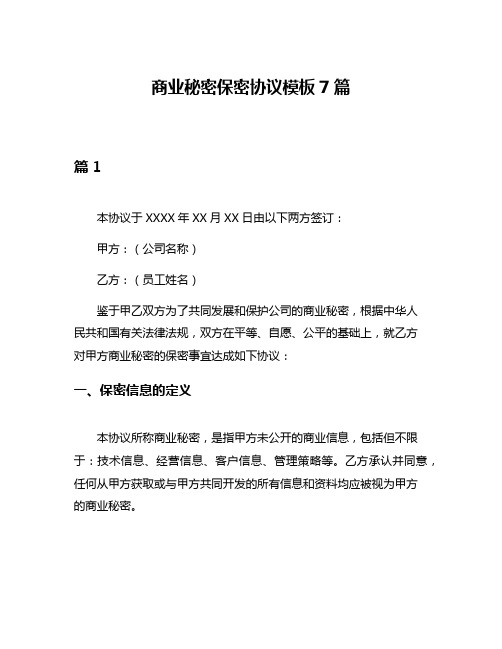 商业秘密保密协议模板 7 篇

篇 1

本协议于 XXXX 年 XX 月 XX 日由以下两方签订：

甲方：（公司名称）

乙方：（员工姓名）

鉴于甲乙双方为了共同发展和保护公司的商业秘密，根据中华人民共和国有关法律法规，双方在平等、自愿、公平的基础上，就乙方对甲方商业秘密的保密事宜达成如下协议：

一、保密信息的定义

本协议所称商业秘密，是指甲方未公开的商业信息，包括但不限于：技术信息、经营信息、客户信息、管理策略等。乙方承认并同意，任何从甲方获取或与甲方共同开发的所有信息和资料均应被视为甲方的商业秘密。